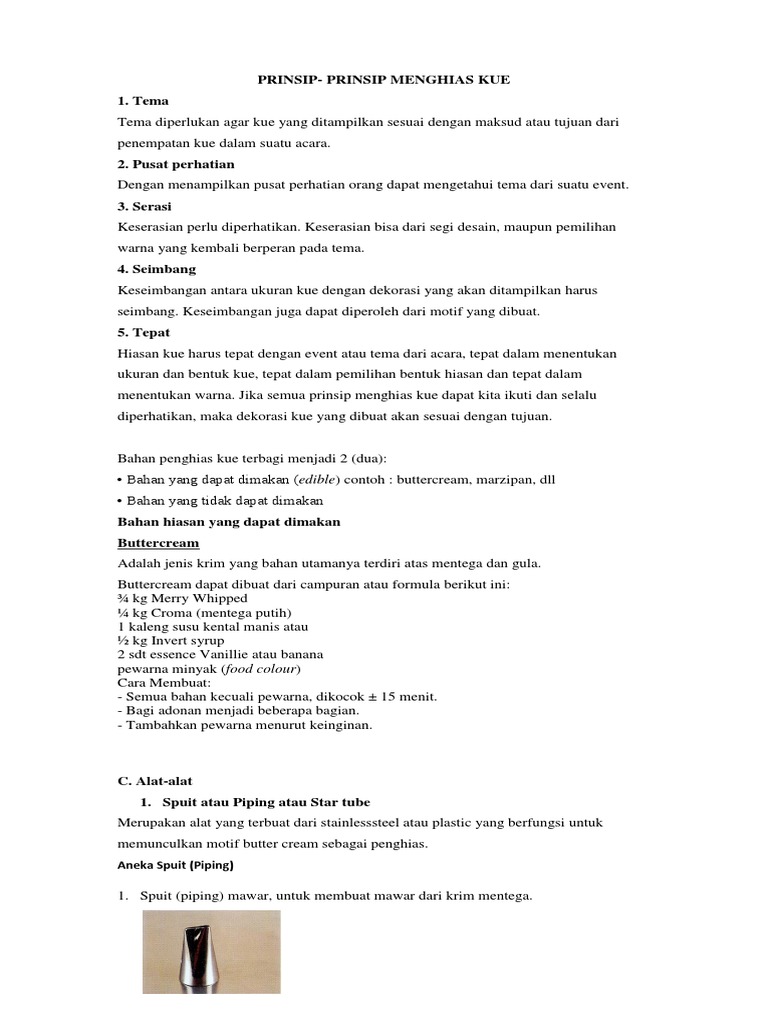 PRINSIP- PRINSIP MENGHIAS KUE

1. Tema

Tema diperlukan agar kue yang ditampilkan sesuai dengan maksud atau tujuan dari penempatan kue dalam suatu acara.

2. Pusat perhatian

Dengan menampilkan pusat perhatian orang dapat mengetahui tema dari suatu event.

3. Serasi

Keserasian perlu diperhatikan. Keserasian bisa dari segi desain, maupun pemilihan warna yang kembali berperan pada tema.

4. Seimbang

Keseimbangan antara ukuran kue dengan dekorasi yang akan ditampilkan harus seimbang. Keseimbangan juga dapat diperoleh dari motif yang dibuat.

5. Tepat

Hiasan kue harus tepat dengan event atau tema dari acara, tepat dalam menentukan ukuran dan bentuk kue, tepat dalam pemilihan bentuk hiasan dan tepat dalam menentukan warna. Jika semua prinsip menghias kue dapat kita ikuti dan selalu diperhatikan, maka dekorasi kue yang dibuat akan sesuai dengan tujuan.

Bahan penghias kue terbagi menjadi 2 (dua):

• Bahan yang dapat dimakan (edible) contoh : buttercream, marzipan, dll

• Bahan yang tidak dapat dimakan

Bahan hiasan yang dapat dimakan

Buttercream

Adalah jenis krim yang bahan utamanya terdiri atas mentega dan gula.

Buttercream dapat dibuat dari campuran atau formula berikut ini:
¾ kg Merry Whipped
¼ kg Croma (mentega putih)
1 kaleng susu kental manis atau
½ kg Invert syrup
2 sdt essence Vanillie atau banana
pewarna minyak (food colour)
Cara Membuat:
- Semua bahan kecuali pewarna, dikocok ± 15 menit.
- Bagi adonan menjadi beberapa bagian.
- Tambahkan pewarna menurut keinginan.

C. Alat-alat

1. Spuit atau Piping atau Star tube

Merupakan alat yang terbuat dari stainlesssteel atau plastic yang berfungsi untuk memunculkan motif butter cream sebagai penghias.

Aneka Spuit (Piping)

1. Spuit (piping) mawar, untuk membuat mawar dari krim mentega.